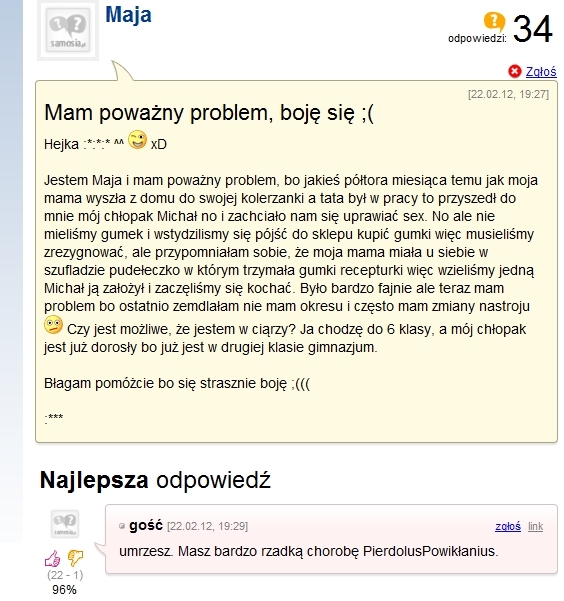 samosia.pl

Maja

odpowiedzi: 34

Zgłoś

[22.02.12, 19:27]

Mam poważny problem, boję się ;(

Hejka :*:*:* ^^ xD

Jestem Maja i mam poważny problem, bo jakieś półtora miesiąca temu jak moja mama wyszła z domu do swojej kolerzanki a tata był w pracy to przyszedł do mnie mój chłopak Michał no i zachciało nam się uprawiać sex. No ale nie mieliśmy gumek i wstydzilismy się pójść do sklepu kupić gumki więc musieliśmy zrezygnować, ale przypomniałam sobie, że moja mama miała u siebie w szufladzie pudełeczko w którym trzymała gumki recepturki więc wzieliśmy jedną Michał ją założył i zaczęliśmy się kochać. Było bardzo fajnie ale teraz mam problem bo ostatnio zemdlałam nie mam okresu i często mam zmiany nastroju Czy jest możliwe, że jestem w ciąrzy? Ja chodzę do 6 klasy, a mój chłopak jest już dorosły bo już jest w drugiej klasie gimnazjum.

Błagam pomóżcie bo się strasznie boję ;(((

:***

Najlepsza odpowiedź

samosia.pl

gość [22.02.12, 19:29] zgłoś link

umrzesz. Masz bardzo rzadką chorobę PierdolusPowikłanius.

(22 - 1)
96%